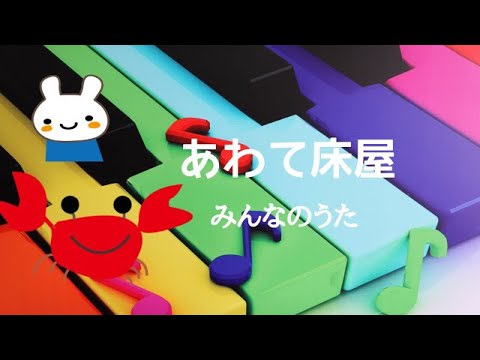 あわて床屋

みんなのうた